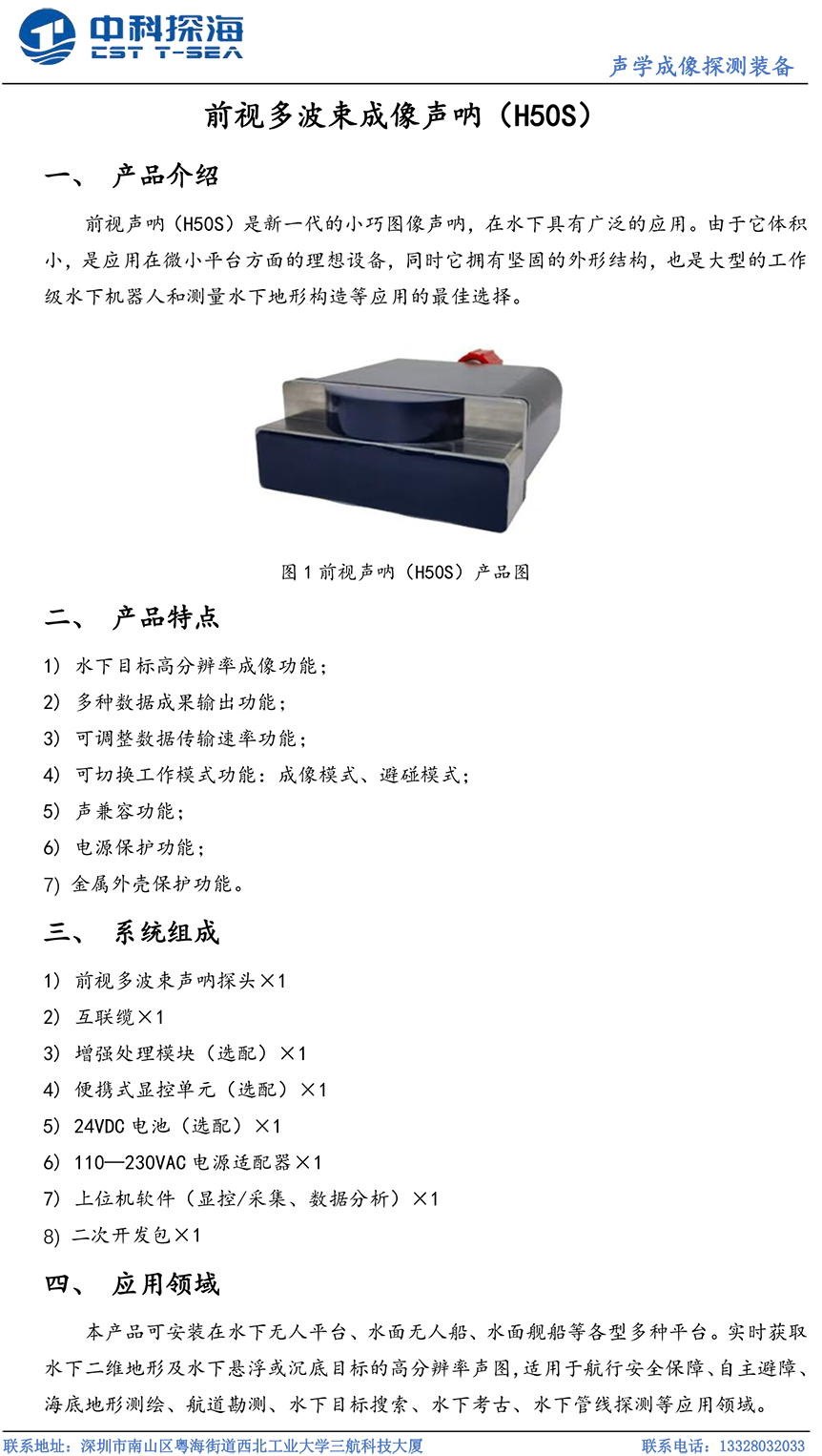 中科探海
CST T-SEA

声学成像探测装备

前视多波束成像声呐（H50S）

一、 产品介绍

前视声呐（H50S）是新一代的小巧图像声呐，在水下具有广泛的应用。由于它体积小，是应用在微小平台方面的理想设备，同时它拥有坚固的外形结构，也是大型的工作级水下机器人和测量水下地形构造等应用的最佳选择。

图 1 前视声呐（H50S）产品图

二、 产品特点

1） 水下目标高分辨率成像功能；
2） 多种数据成果输出功能；
3） 可调整数据传输速率功能；
4） 可切换工作模式功能：成像模式、避碰模式；
5） 声兼容功能；
6） 电源保护功能；
7) 金属外壳保护功能。

三、 系统组成

1） 前视多波束声呐探头×1
2） 互联缆×1
3） 增强处理模块（选配）×1
4） 便携式显控单元（选配）×1
5） 24VDC 电池（选配）×1
6） 110—230VAC 电源适配器×1
7） 上位机软件（显控/采集、数据分析）×1
8) 二次开发包×1

四、 应用领域

本产品可安装在水下无人平台、水面无人船、水面舰船等各型多种平台。实时获取水下二维地形及水下悬浮或沉底目标的高分辨率声图，适用于航行安全保障、自主避障、海底地形测绘、航道勘测、水下目标搜索、水下考古、水下管线探测等应用领域。

联系地址：深圳市南山区粤海街道西北工业大学三航科技大厦
联系电话：13328032033